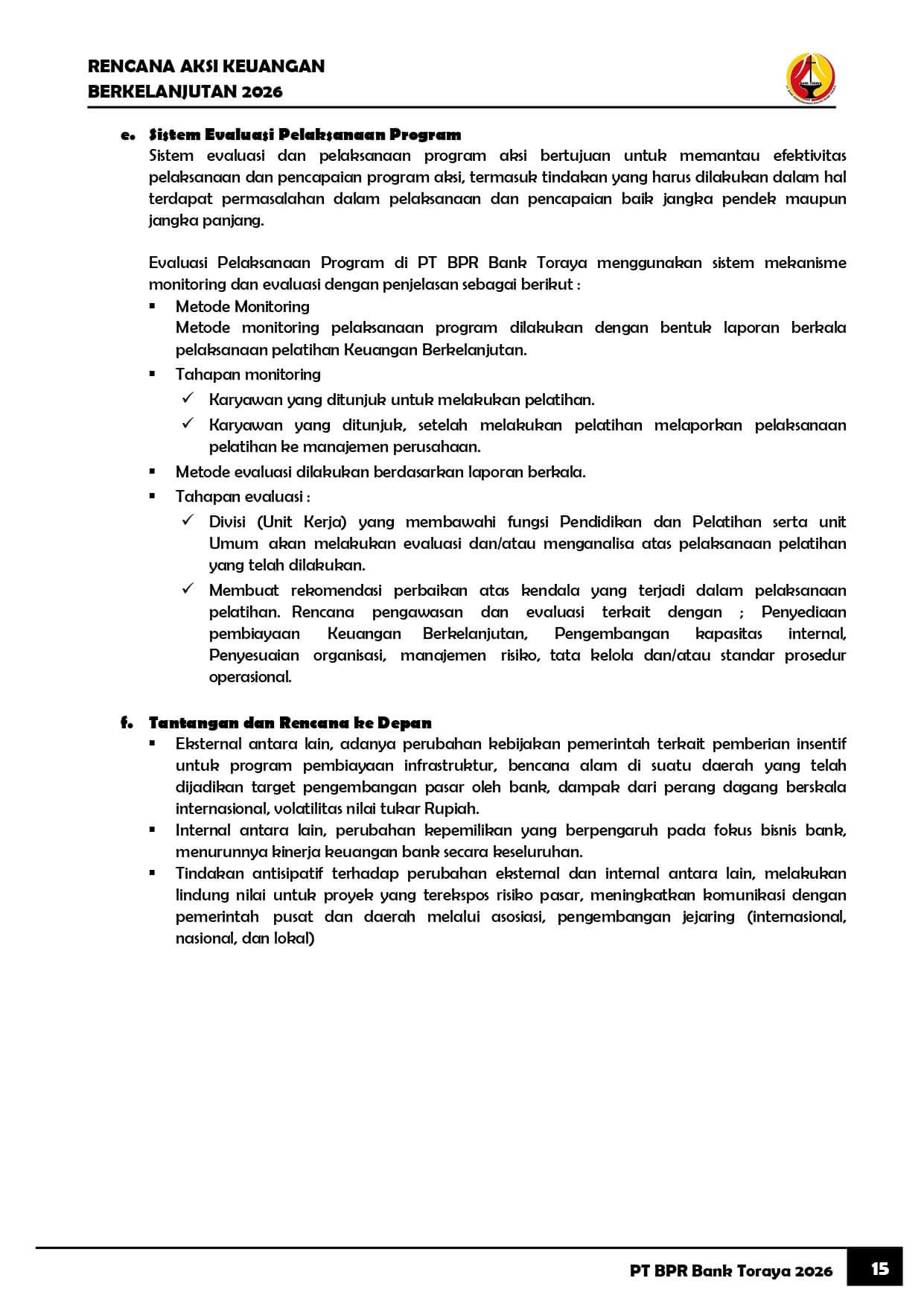 RENCANA AKSI KEUANGAN
BERKELANJUTAN 2026

e. Sistem Evaluasi Pelaksanaan Program

Sistem evaluasi dan pelaksanaan program aksi bertujuan untuk memantau efektivitas pelaksanaan dan pencapaian program aksi, termasuk tindakan yang harus dilakukan dalam hal terdapat permasalahan dalam pelaksanaan dan pencapaian baik jangka pendek maupun jangka panjang.

Evaluasi Pelaksanaan Program di PT BPR Bank Toraya menggunakan sistem mekanisme monitoring dan evaluasi dengan penjelasan sebagai berikut :

• Metode Monitoring
Metode monitoring pelaksanaan program dilakukan dengan bentuk laporan berkala pelaksanaan pelatihan Keuangan Berkelanjutan.
• Tahapan monitoring
✓ Karyawan yang ditunjuk untuk melakukan pelatihan.
✓ Karyawan yang ditunjuk, setelah melakukan pelatihan melaporkan pelaksanaan pelatihan ke manajemen perusahaan.
• Metode evaluasi dilakukan berdasarkan laporan berkala.
• Tahapan evaluasi :
✓ Divisi (Unit Kerja) yang membawahi fungsi Pendidikan dan Pelatihan serta unit Umum akan melakukan evaluasi dan/atau menganalisa atas pelaksanaan pelatihan yang telah dilakukan.
✓ Membuat rekomendasi perbaikan atas kendala yang terjadi dalam pelaksanaan pelatihan. Rencana pengawasan dan evaluasi terkait dengan ; Penyediaan pembiayaan Keuangan Berkelanjutan, Pengembangan kapasitas internal, Penyesuaian organisasi, manajemen risiko, tata kelola dan/atau standar prosedur operasional.

f. Tantangan dan Rencana ke Depan

• Eksternal antara lain, adanya perubahan kebijakan pemerintah terkait pemberian insentif untuk program pembiayaan infrastruktur, bencana alam di suatu daerah yang telah dijadikan target pengembangan pasar oleh bank, dampak dari perang dagang berskala internasional, volatilitas nilai tukar Rupiah.
• Internal antara lain, perubahan kepemilikan yang berpengaruh pada fokus bisnis bank, menurunnya kinerja keuangan bank secara keseluruhan.
• Tindakan antisipatif terhadap perubahan eksternal dan internal antara lain, melakukan lindung nilai untuk proyek yang terekspos risiko pasar, meningkatkan komunikasi dengan pemerintah pusat dan daerah melalui asosiasi, pengembangan jejaring (internasional, nasional, dan lokal)

PT BPR Bank Toraya 2026
15